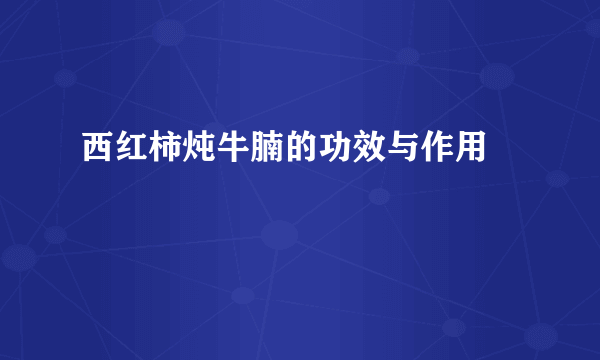 西红柿炖牛腩的功效与作用